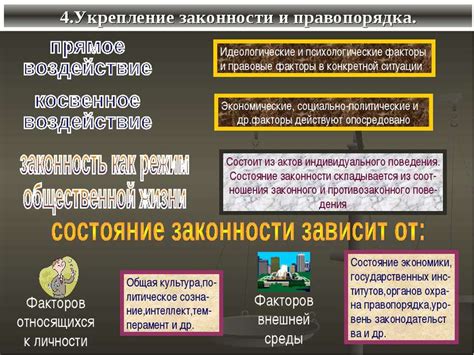 4.Укрепление законности и правопорядка.

прямое воздействие

Идеологические и психологические факторы и правовые факторы в конкретной ситуации

косвенное воздействие

Экономические, социально-политические и др.факторы действуют опосредовано

законность как режим общественной жизни

Состоит из актов индивидуального поведения. Состояние законности складывается из соотношения законного и противозаконного поведения

состояние законности зависит от:

Факторов относящихся к личности

Общая культура,политическое сознание,интеллект,темперамент и др.

Факторов внешней среды

Состояние экономики, государственных институтов,органов охрана правопорядка,уровень законодательства и др.